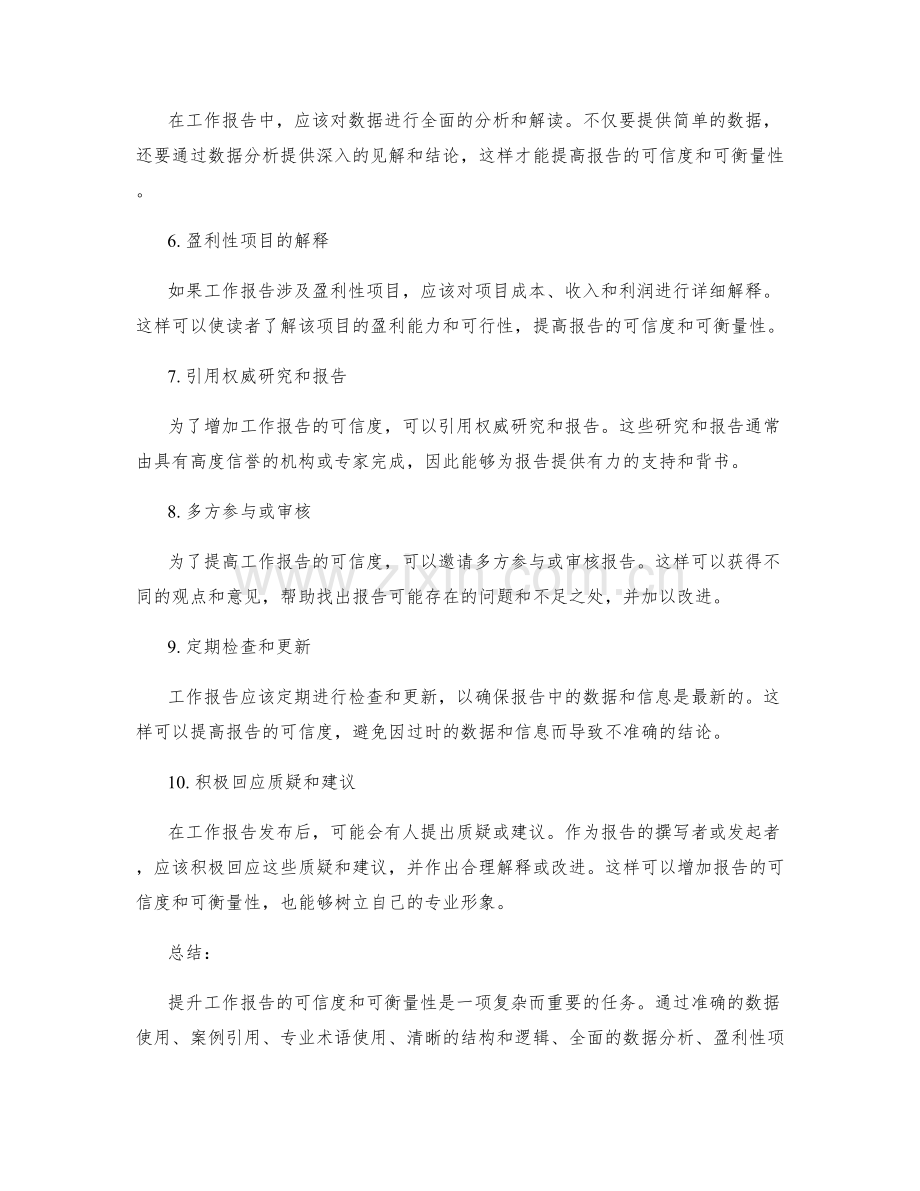 在工作报告中，应该对数据进行全面的分析和解读。不仅要提供简单的数据，还要通过数据分析提供深入的见解和结论，这样才能提高报告的可信度和可衡量性。

6.盈利性项目的解释

如果工作报告涉及盈利性项目，应该对项目成本、收入和利润进行详细解释。这样可以使读者了解该项目的盈利能力和可行性，提高报告的可信度和可衡量性。

7.引用权威研究和报告

为了增加工作报告的可信度，可以引用权威研究和报告。这些研究和报告通常由具有高度信誉的机构或专家完成，因此能够为报告提供有力的支持和背书。

8.多方参与或审核

为了提高工作报告的可信度，可以邀请多方参与或审核报告。这样可以获得不同的观点和意见，帮助找出报告可能存在的问题和不足之处，并加以改进。

9.定期检查和更新

工作报告应该定期进行检查和更新，以确保报告中的数据和信息是最新的。这样可以提高报告的可信度，避免因过时的数据和信息而导致不准确的结论。

10.积极回应质疑和建议

在工作报告发布后，可能会有人提出质疑或建议。作为报告的撰写者或发起者，应该积极回应这些质疑和建议，并作出合理解释或改进。这样可以增加报告的可信度和可衡量性，也能够树立自己的专业形象。

总结：

提升工作报告的可信度和可衡量性是一项复杂而重要的任务。通过准确的数据使用、案例引用、专业术语使用、清晰的结构和逻辑、全面的数据分析、盈利性项

www.zixin.com.cn